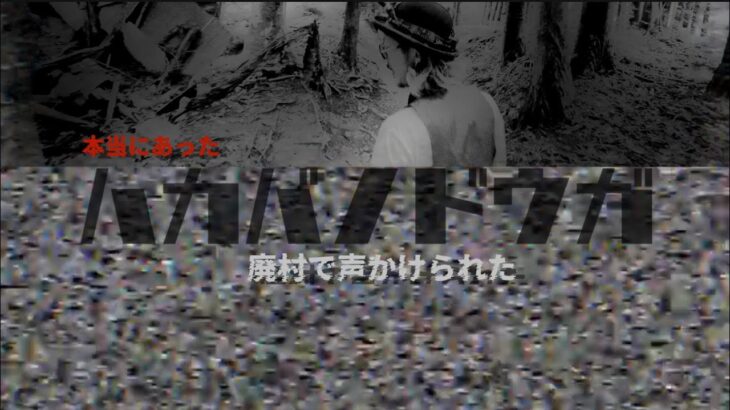 本当にあった

ハカバノドウガ

廃村で声かけられた